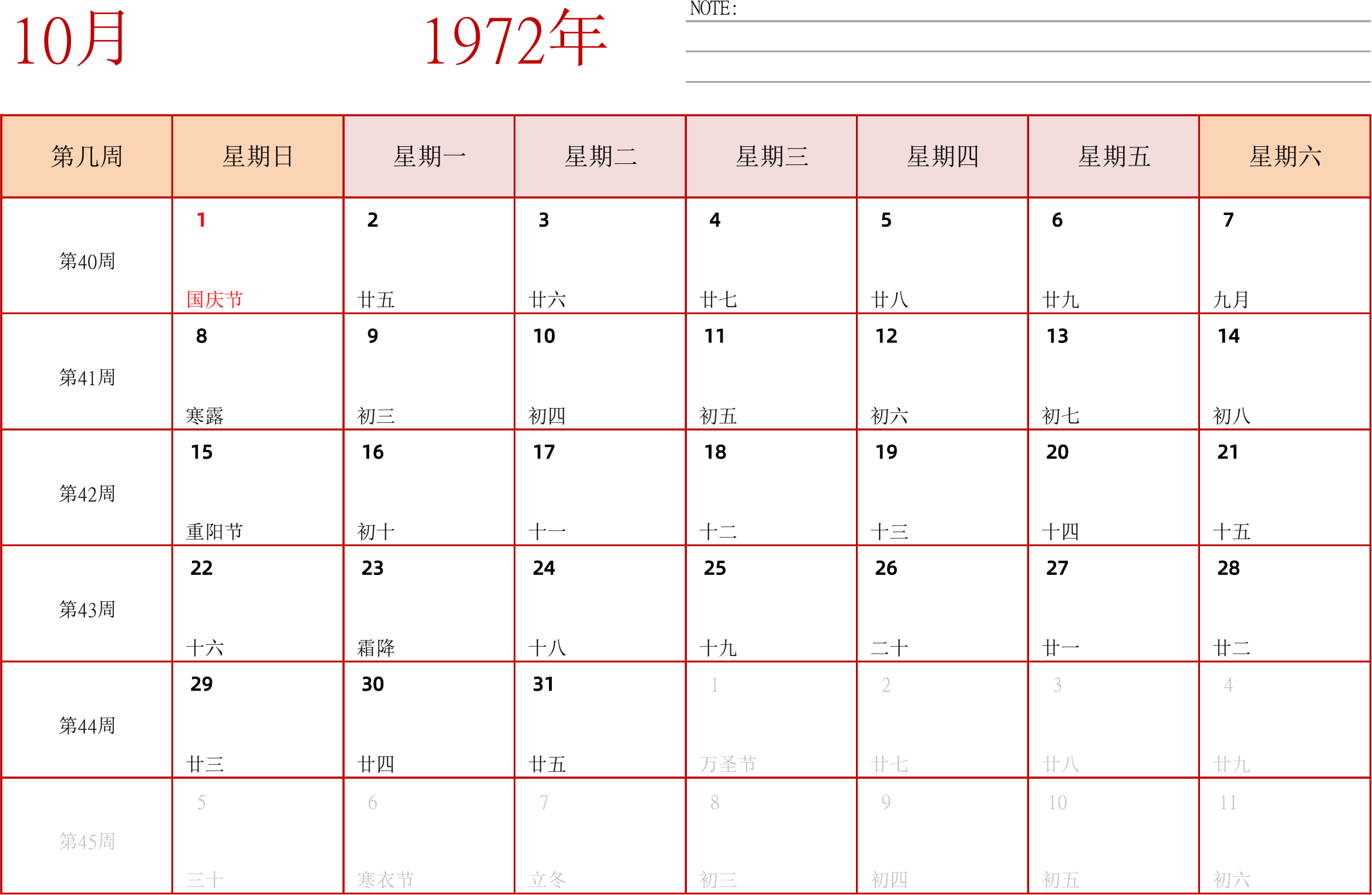 10月

1972年

NOTE:

| 第几周 | 星期日 | 星期一 | 星期二 | 星期三 | 星期四 | 星期五 | 星期六 |
|---|---|---|---|---|---|---|---|
| 第40周 | 1 国庆节 | 2 廿五 | 3 廿六 | 4 廿七 | 5 廿八 | 6 廿九 | 7 九月 |
| 第41周 | 8 寒露 | 9 初三 | 10 初四 | 11 初五 | 12 初六 | 13 初七 | 14 初八 |
| 第42周 | 15 重阳节 | 16 初十 | 17 十一 | 18 十二 | 19 十三 | 20 十四 | 21 十五 |
| 第43周 | 22 十六 | 23 霜降 | 24 十八 | 25 十九 | 26 二十 | 27 廿一 | 28 廿二 |
| 第44周 | 29 廿三 | 30 廿四 | 31 廿五 | 1 万圣节 | 2 廿七 | 3 廿八 | 4 廿九 |
| 第45周 | 5 三十 | 6 寒衣节 | 7 立冬 | 8 初三 | 9 初四 | 10 初五 | 11 初六 |